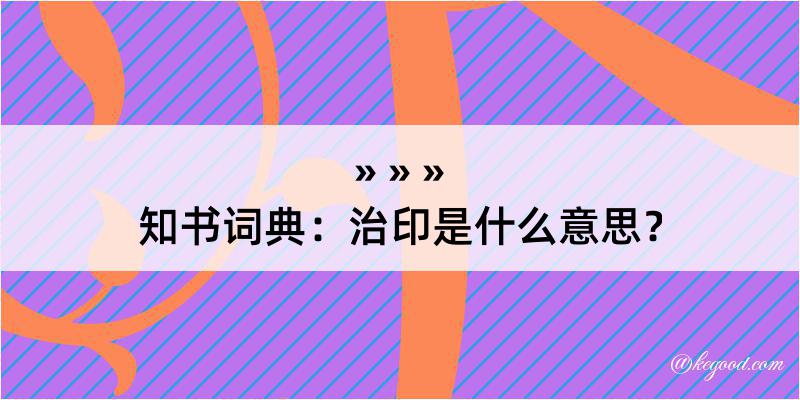 » » »

知书词典：治印是什么意思？

@kegood.com